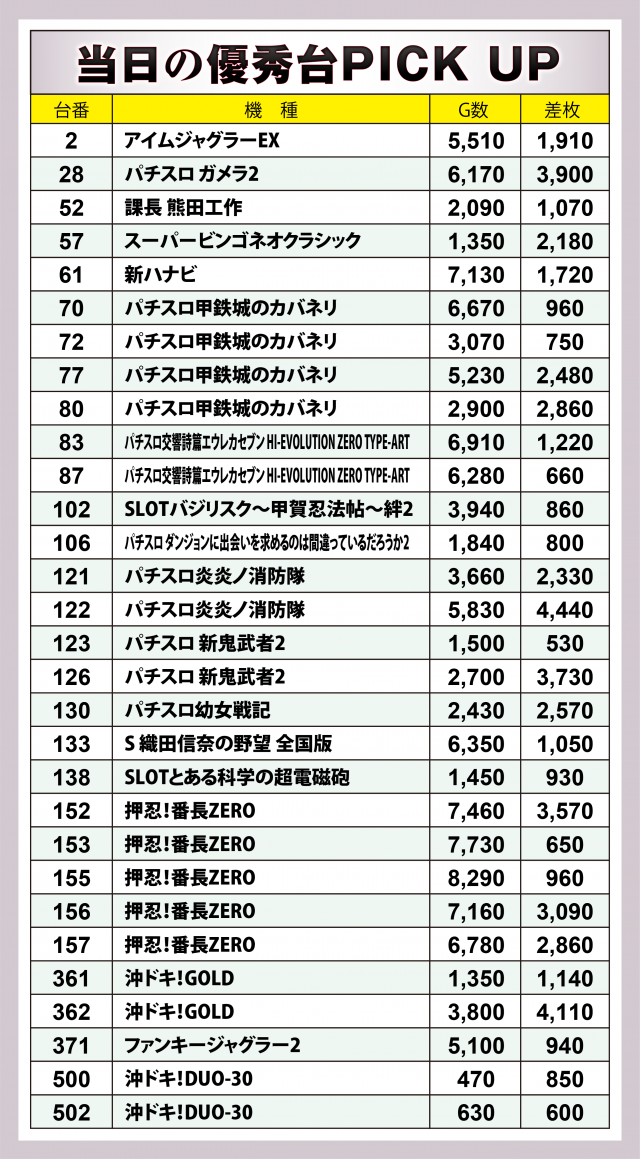 当日の優秀台PICK UP

| 台番 | 機 種 | G数 | 差枚 |
|---|---|---|---|
| 2 | アイムジャグラーEX | 5,510 | 1,910 |
| 28 | パチスロ ガメラ2 | 6,170 | 3,900 |
| 52 | 課長 熊田工作 | 2,090 | 1,070 |
| 57 | スーパービンゴネオクラシック | 1,350 | 2,180 |
| 61 | 新ハナビ | 7,130 | 1,720 |
| 70 | パチスロ甲鉄城のカバネリ | 6,670 | 960 |
| 72 | パチスロ甲鉄城のカバネリ | 3,070 | 750 |
| 77 | パチスロ甲鉄城のカバネリ | 5,230 | 2,480 |
| 80 | パチスロ甲鉄城のカバネリ | 2,900 | 2,860 |
| 83 | パチスロ交響詩篇エウレカセブン HI-EVOLUTION ZERO TYPE-ART | 6,910 | 1,220 |
| 87 | パチスロ交響詩篇エウレカセブン HI-EVOLUTION ZERO TYPE-ART | 6,280 | 660 |
| 102 | SLOTバジリスク～甲賀忍法帖～絆2 | 3,940 | 860 |
| 106 | パチスロ ダンジョンに出会いを求めるのは間違っているだろうか2 | 1,840 | 800 |
| 121 | パチスロ炎炎ノ消防隊 | 3,660 | 2,330 |
| 122 | パチスロ炎炎ノ消防隊 | 5,830 | 4,440 |
| 123 | パチスロ 新鬼武者2 | 1,500 | 530 |
| 126 | パチスロ 新鬼武者2 | 2,700 | 3,730 |
| 130 | パチスロ幼女戦記 | 2,430 | 2,570 |
| 133 | S 織田信奈の野望 全国版 | 6,350 | 1,050 |
| 138 | SLOTとある科学の超電磁砲 | 1,450 | 930 |
| 152 | 押忍!番長ZERO | 7,460 | 3,570 |
| 153 | 押忍!番長ZERO | 7,730 | 650 |
| 155 | 押忍!番長ZERO | 8,290 | 960 |
| 156 | 押忍!番長ZERO | 7,160 | 3,090 |
| 157 | 押忍!番長ZERO | 6,780 | 2,860 |
| 361 | 沖ドキ!GOLD | 1,350 | 1,140 |
| 362 | 沖ドキ!GOLD | 3,800 | 4,110 |
| 371 | ファンキージャグラー2 | 5,100 | 940 |
| 500 | 沖ドキ!DUO-30 | 470 | 850 |
| 502 | 沖ドキ!DUO-30 | 630 | 600 |